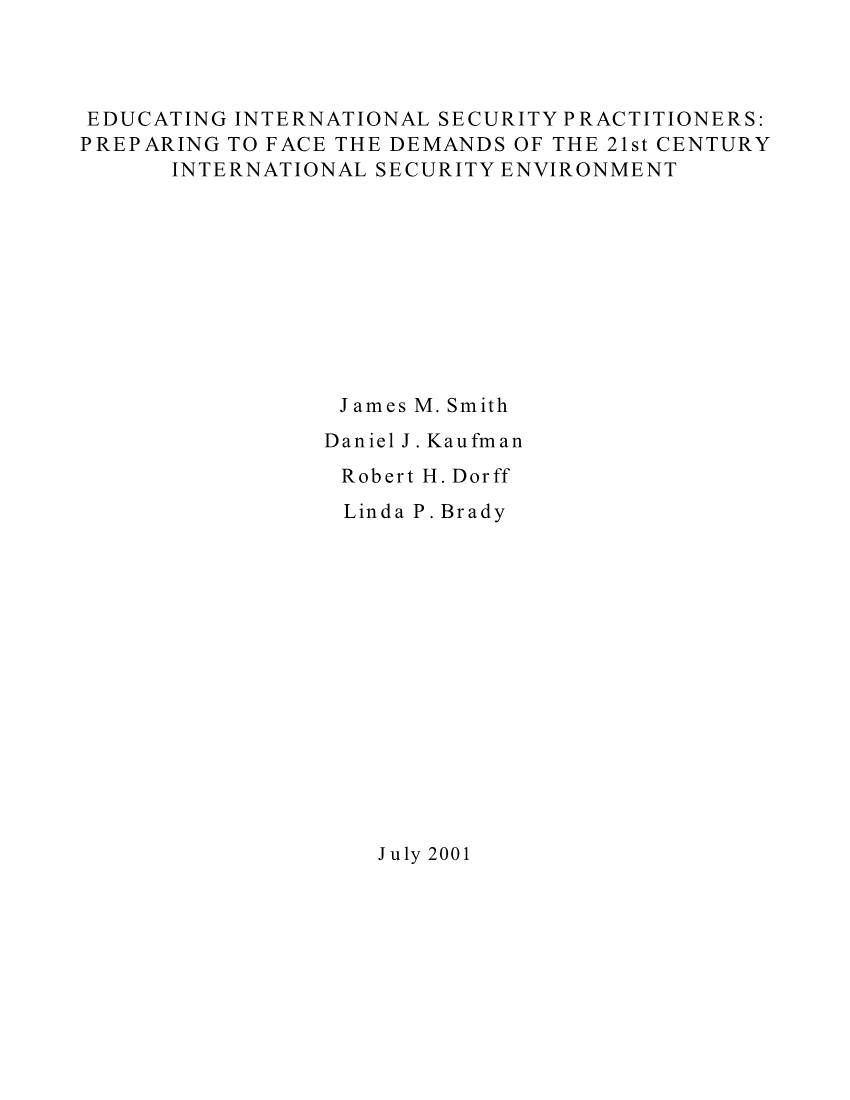 EDUCATING INTERNATIONAL SECURITY PRACTITIONERS: PREPARING TO FACE THE DEMANDS OF THE 21st CENTURY INTERNATIONAL SECURITY ENVIRONMENT

James M. Smith
Daniel J. Kaufman
Robert H. Dorff
Linda P. Brady

July 2001